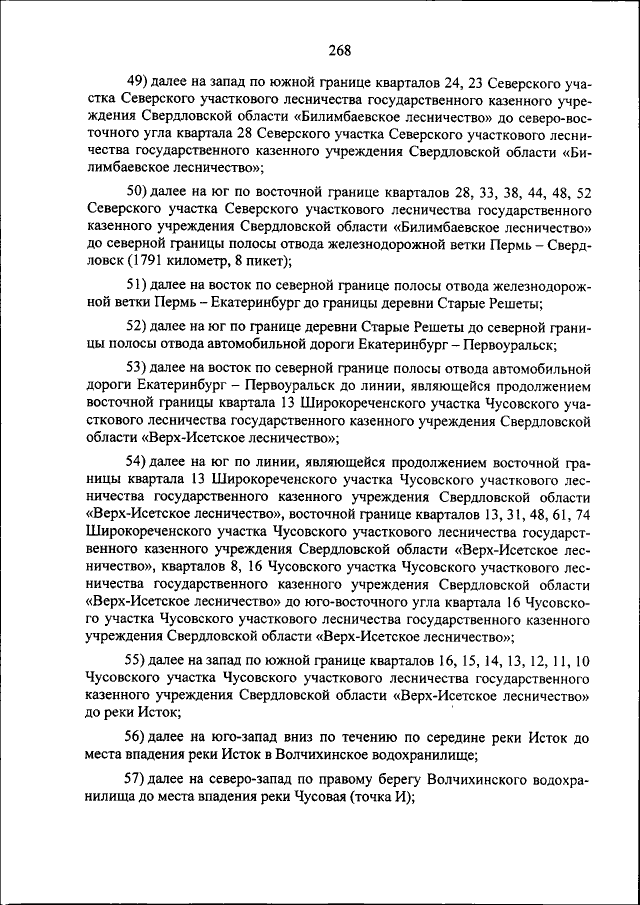 268

49) далее на запад по южной границе кварталов 24, 23 Северского участка Северского участкового лесничества государственного казенного учреждения Свердловской области «Билимбаевское лесничество» до северо-восточного угла квартала 28 Северского участка Северского участкового лесничества государственного казенного учреждения Свердловской области «Билимбаевское лесничество»;

50) далее на юг по восточной границе кварталов 28, 33, 38, 44, 48, 52 Северского участка Северского участкового лесничества государственного казенного учреждения Свердловской области «Билимбаевское лесничество» до северной границы полосы отвода железнодорожной ветки Пермь – Свердловск (1791 километр, 8 пикет);

51) далее на восток по северной границе полосы отвода железнодорожной ветки Пермь – Екатеринбург до границы деревни Старые Решеты;

52) далее на юг по границе деревни Старые Решеты до северной границы полосы отвода автомобильной дороги Екатеринбург – Первоуральск;

53) далее на восток по северной границе полосы отвода автомобильной дороги Екатеринбург – Первоуральск до линии, являющейся продолжением восточной границы квартала 13 Широкореченского участка Чусовского участкового лесничества государственного казенного учреждения Свердловской области «Верх-Исетское лесничество»;

54) далее на юг по линии, являющейся продолжением восточной границы квартала 13 Широкореченского участка Чусовского участкового лесничества государственного казенного учреждения Свердловской области «Верх-Исетское лесничество», восточной границе кварталов 13, 31, 48, 61, 74 Широкореченского участка Чусовского участкового лесничества государственного казенного учреждения Свердловской области «Верх-Исетское лесничество», кварталов 8, 16 Чусовского участка Чусовского участкового лесничества государственного казенного учреждения Свердловской области «Верх-Исетское лесничество» до юго-восточного угла квартала 16 Чусовского участка Чусовского участкового лесничества государственного казенного учреждения Свердловской области «Верх-Исетское лесничество»;

55) далее на запад по южной границе кварталов 16, 15, 14, 13, 12, 11, 10 Чусовского участка Чусовского участкового лесничества государственного казенного учреждения Свердловской области «Верх-Исетское лесничество» до реки Исток;

56) далее на юго-запад вниз по течению по середине реки Исток до места впадения реки Исток в Волчихинское водохранилище;

57) далее на северо-запад по правому берегу Волчихинского водохранилища до места впадения реки Чусовая (точка И);